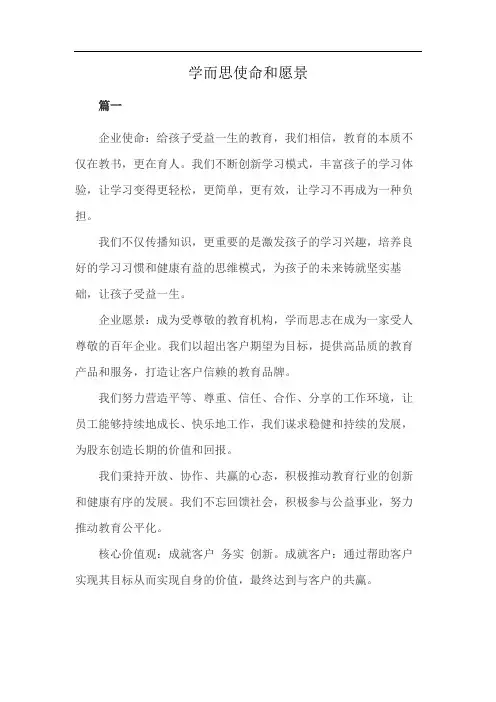 学而思使命和愿景

篇一

企业使命：给孩子受益一生的教育，我们相信，教育的本质不仅在教书，更在育人。我们不断创新学习模式，丰富孩子的学习体验，让学习变得更轻松，更简单，更有效，让学习不再成为一种负担。

我们不仅传播知识，更重要的是激发孩子的学习兴趣，培养良好的学习习惯和健康有益的思维模式，为孩子的未来铸就坚实基础，让孩子受益一生。

企业愿景：成为受尊敬的教育机构，学而思志在成为一家受人尊敬的百年企业。我们以超出客户期望为目标，提供高品质的教育产品和服务，打造让客户信赖的教育品牌。

我们努力营造平等、尊重、信任、合作、分享的工作环境，让员工能够持续地成长、快乐地工作，我们谋求稳健和持续的发展，为股东创造长期的价值和回报。

我们秉持开放、协作、共赢的心态，积极推动教育行业的创新和健康有序的发展。我们不忘回馈社会，积极参与公益事业，努力推动教育公平化。

核心价值观：成就客户 务实 创新。成就客户：通过帮助客户实现其目标从而实现自身的价值，最终达到与客户的共赢。